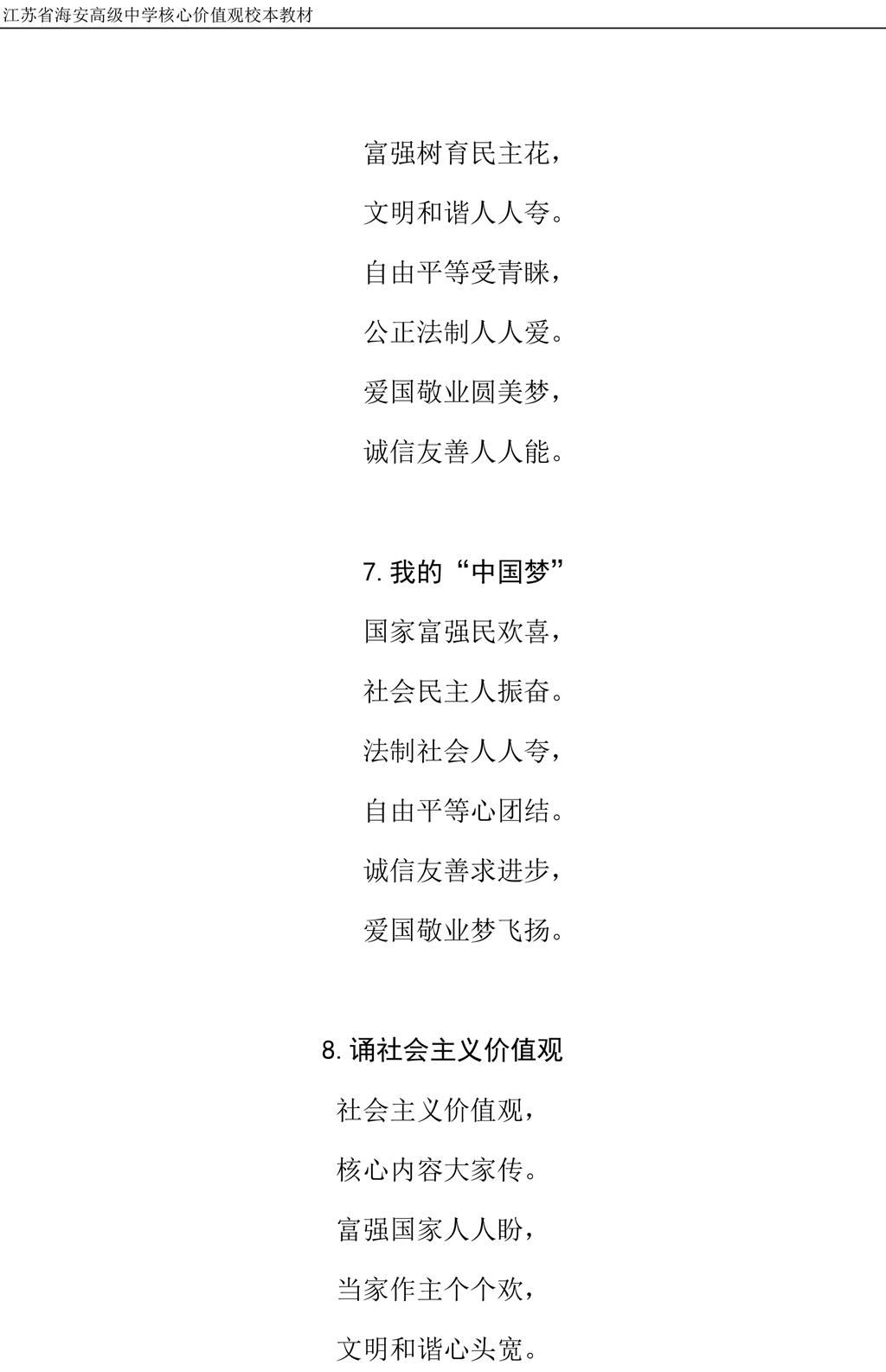 江苏省海安高级中学核心价值观校本教材

富强树育民主花，

文明和谐人人夸。

自由平等受青睐，

公正法制人人爱。

爱国敬业圆美梦，

诚信友善人人能。

7.我的“中国梦”

国家富强民欢喜，

社会民主人振奋。

法制社会人人夸，

自由平等心团结。

诚信友善求进步，

爱国敬业梦飞扬。

8.诵社会主义价值观

社会主义价值观，

核心内容大家传。

富强国家人人盼，

当家作主个个欢，

文明和谐心头宽。